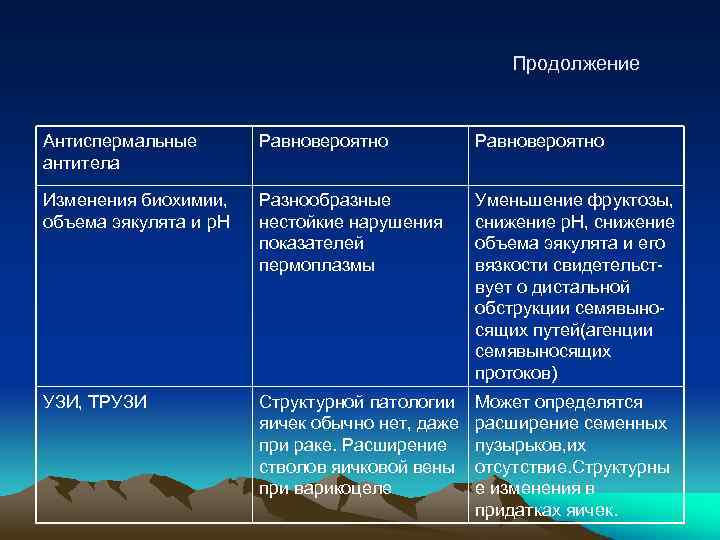 Продолжение

| Антиспермальные антитела | Равновероятно | Равновероятно |
|---|---|---|
| Изменения биохимии, объема эякулята и рН | Разнообразные нестойкие нарушения показателей пермоплазмы | Уменьшение фруктозы, снижение рН, снижение объема эякулята и его вязкости свидетельствует о дистальной обструкции семявыносящих путей(агенции семявыносящих протоков) |
| УЗИ, ТРУЗИ | Структурной патологии яичек обычно нет, даже при раке. Расширение стволов яичковой вены при варикоцеле | Может определятся расширение семенных пузырьков,их отсутствие.Структурные изменения в придатках яичек. |